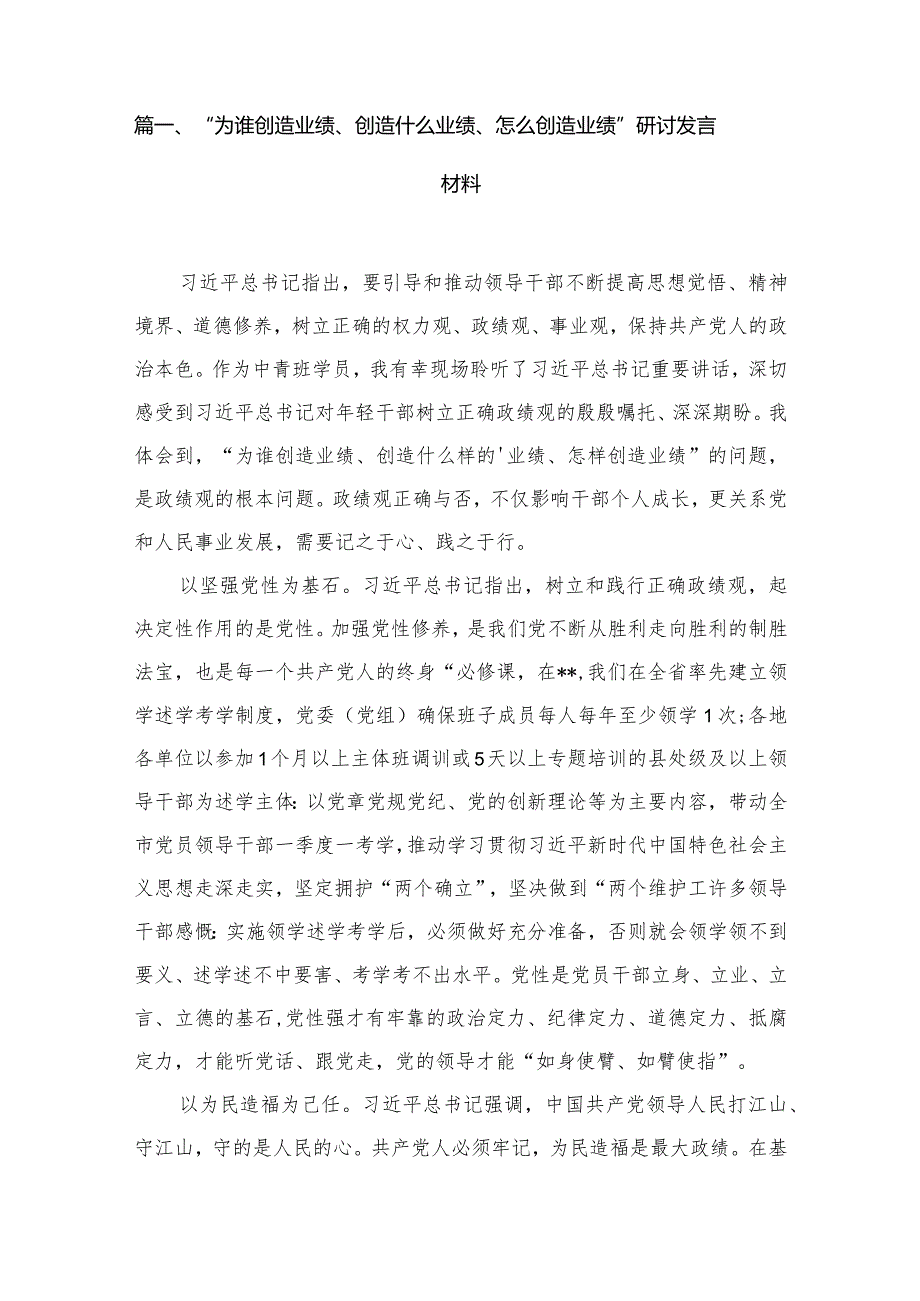 篇一、“为谁创造业绩、创造什么业绩、怎么创造业绩”研讨发言材料

习近平总书记指出，要引导和推动领导干部不断提高思想觉悟、精神境界、道德修养，树立正确的权力观、政绩观、事业观，保持共产党人的政治本色。作为中青班学员，我有幸现场聆听了习近平总书记重要讲话，深切感受到习近平总书记对年轻干部树立正确政绩观的殷殷嘱托、深深期盼。我体会到，“为谁创造业绩、创造什么样的'业绩、怎样创造业绩”的问题，是政绩观的根本问题。政绩观正确与否，不仅影响干部个人成长，更关系党和人民事业发展，需要记之于心、践之于行。

以坚强党性为基石。习近平总书记指出，树立和践行正确政绩观，起决定性作用的是党性。加强党性修养，是我们党不断从胜利走向胜利的制胜法宝，也是每一个共产党人的终身“必修课，在**,我们在全省率先建立领学述学考学制度，党委（党组）确保班子成员每人每年至少领学1次;各地各单位以参加1个月以上主体班调训或5天以上专题培训的县处级及以上领导干部为述学主体:以党章党规党纪、党的创新理论等为主要内容，带动全市党员领导干部一季度一考学，推动学习贯彻习近平新时代中国特色社会主义思想走深走实，坚定拥护“两个确立”，坚决做到“两个维护工许多领导干部感慨:实施领学述学考学后，必须做好充分准备，否则就会领学领不到要义、述学述不中要害、考学考不出水平。党性是党员干部立身、立业、立言、立德的基石，党性强才有牢靠的政治定力、纪律定力、道德定力、抵腐定力，才能听党话、跟党走，党的领导才能“如身使臂、如臂使指”。

以为民造福为己任。习近平总书记强调，中国共产党领导人民打江山、守江山，守的是人民的心。共产党人必须牢记，为民造福是最大政绩。在基